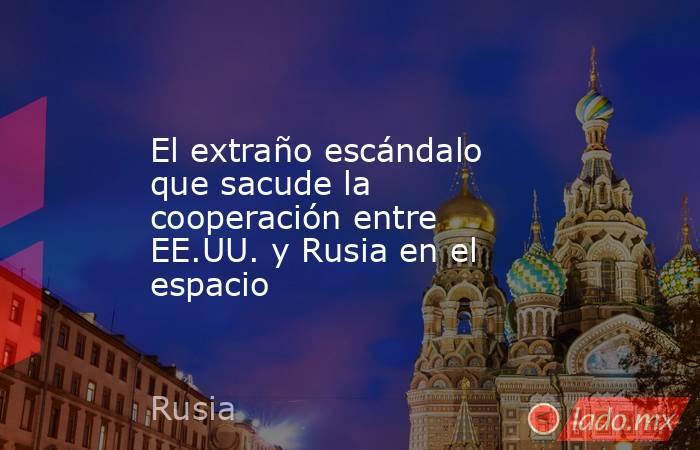 El extraño escándalo que sacude la cooperación entre EE.UU. y Rusia en el espacio

Rusia

lado.mx